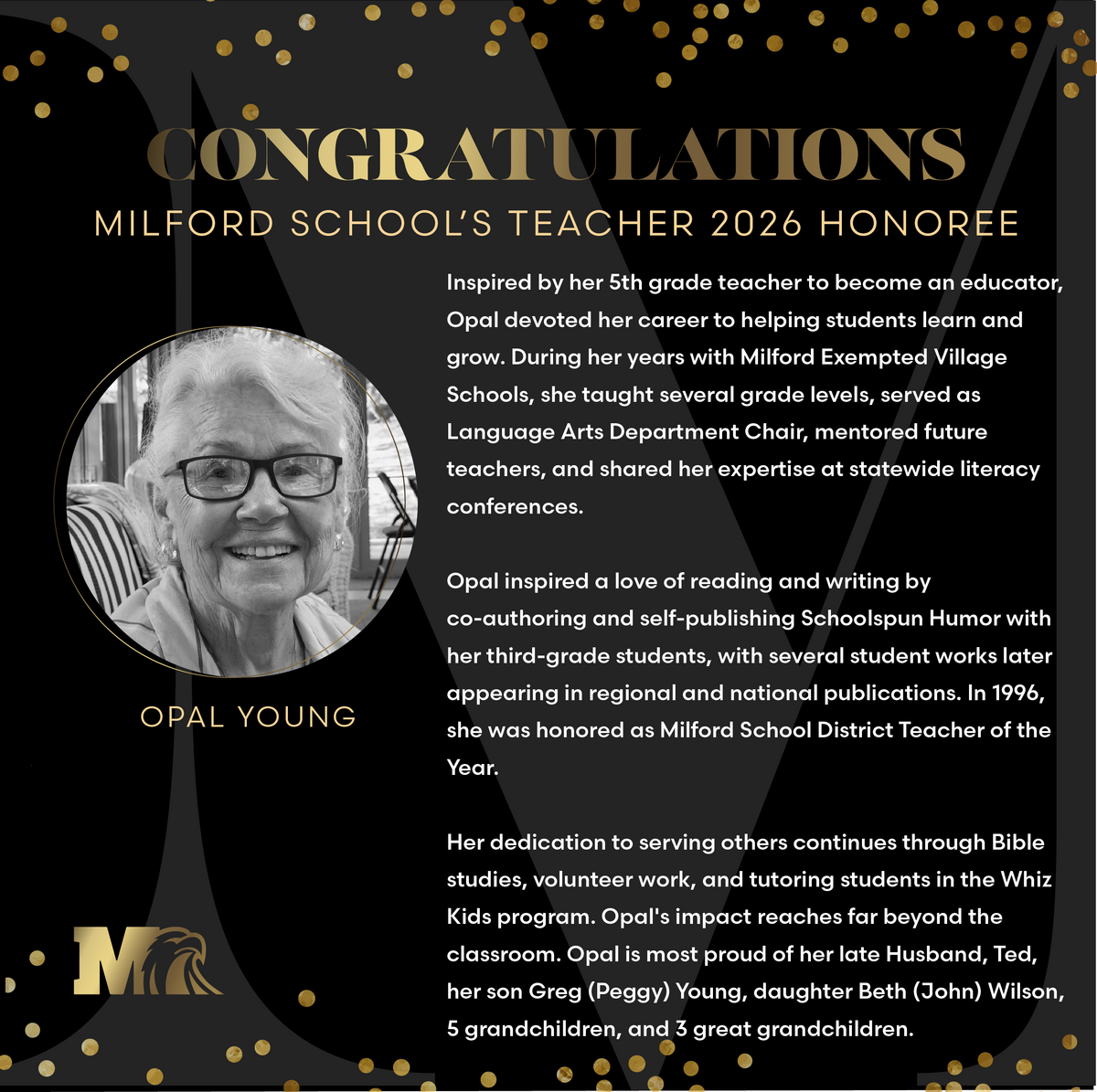 CONGRATULATIONS
MILFORD SCHOOL'S TEACHER 2026 HONOREE

OPAL YOUNG

Inspired by her 5th grade teacher to become an educator, Opal devoted her career to helping students learn and grow. During her years with Milford Exempted Village Schools, she taught several grade levels, served as Language Arts Department Chair, mentored future teachers, and shared her expertise at statewide literacy conferences.

Opal inspired a love of reading and writing by co-authoring and self-publishing Schoolspun Humor with her third-grade students, with several student works later appearing in regional and national publications. In 1996, she was honored as Milford School District Teacher of the Year.

Her dedication to serving others continues through Bible studies, volunteer work, and tutoring students in the Whiz Kids program. Opal's impact reaches far beyond the classroom. Opal is most proud of her late Husband, Ted, her son Greg (Peggy) Young, daughter Beth (John) Wilson, 5 grandchildren, and 3 great grandchildren.

M